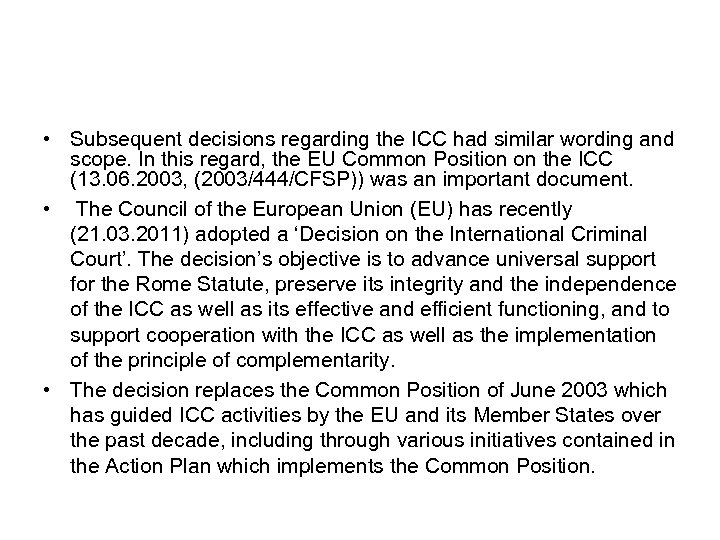 • Subsequent decisions regarding the ICC had similar wording and scope. In this regard, the EU Common Position on the ICC (13.06.2003, (2003/444/CFSP)) was an important document.

• The Council of the European Union (EU) has recently (21.03.2011) adopted a ‘Decision on the International Criminal Court’. The decision’s objective is to advance universal support for the Rome Statute, preserve its integrity and the independence of the ICC as well as its effective and efficient functioning, and to support cooperation with the ICC as well as the implementation of the principle of complementarity.

• The decision replaces the Common Position of June 2003 which has guided ICC activities by the EU and its Member States over the past decade, including through various initiatives contained in the Action Plan which implements the Common Position.